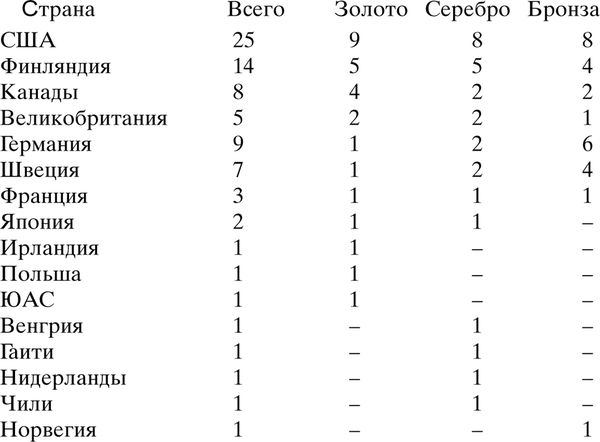 | Страна | Всего | Золото | Серебро | Бронза |
|---|---|---|---|---|
| США | 25 | 9 | 8 | 8 |
| Финляндия | 14 | 5 | 5 | 4 |
| Канады | 8 | 4 | 2 | 2 |
| Великобритания | 5 | 2 | 2 | 1 |
| Германия | 9 | 1 | 2 | 6 |
| Швеция | 7 | 1 | 2 | 4 |
| Франция | 3 | 1 | 1 | 1 |
| Япония | 2 | 1 | 1 | – |
| Ирландия | 1 | 1 | – | – |
| Польша | 1 | 1 | – | – |
| ЮАС | 1 | 1 | – | – |
| Венгрия | 1 | – | 1 | – |
| Гаити | 1 | – | 1 | – |
| Нидерланды | 1 | – | 1 | – |
| Чили | 1 | – | 1 | – |
| Норвегия | 1 | – | – | 1 |